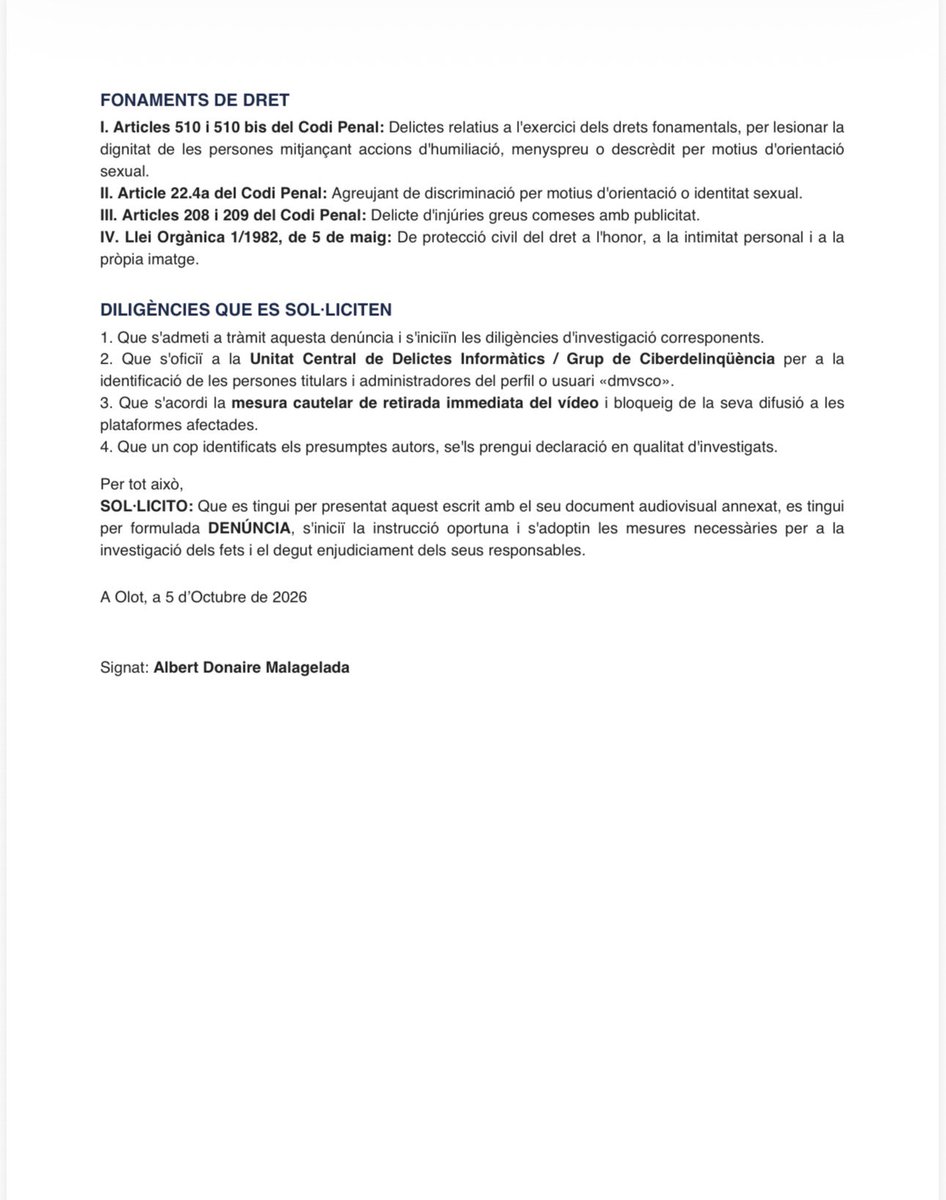 FONAMENTS DE DRET

I. Articles 510 i 510 bis del Codi Penal: Delictes relatius a l'exercici dels drets fonamentals, per lesionar la dignitat de les persones mitjançant accions d'humiliació, menyspreu o descrèdit per motius d'orientació sexual.

II. Article 22.4a del Codi Penal: Agreujant de discriminació per motius d'orientació o identitat sexual.

III. Articles 208 i 209 del Codi Penal: Delicte d'injúries greus comeses amb publicitat.

IV. Llei Orgànica 1/1982, de 5 de maig: De protecció civil del dret a l'honor, a la intimitat personal i a la pròpia imatge.

DILIGÈNCIES QUE ES SOL·LICITEN

1. Que s'admeti a tràmit aquesta denúncia i s'iniciïn les diligències d'investigació corresponents.

2. Que s'oficiï a la Unitat Central de Delictes Informàtics / Grup de Ciberdelinqüència per a la identificació de les persones titulars i administradores del perfil o usuari «dmvsco».

3. Que s'acordi la mesura cautelar de retirada immediata del vídeo i bloqueig de la seva difusió a les plataformes afectades.

4. Que un cop identificats els presumptes autors, se'ls prengui declaració en qualitat d'investigats.

Per tot això,

SOL·LICITO: Que es tingui per presentat aquest escrit amb el seu document audiovisual annexat, es tingui per formulada DENÚNCIA, s'iniciï la instrucció oportuna i s'adoptin les mesures necessàries per a la investigació dels fets i el degut enjudiciament dels seus responsables.

A Olot, a 5 d'Octubre de 2026

Signat: Albert Donaire Malagelada